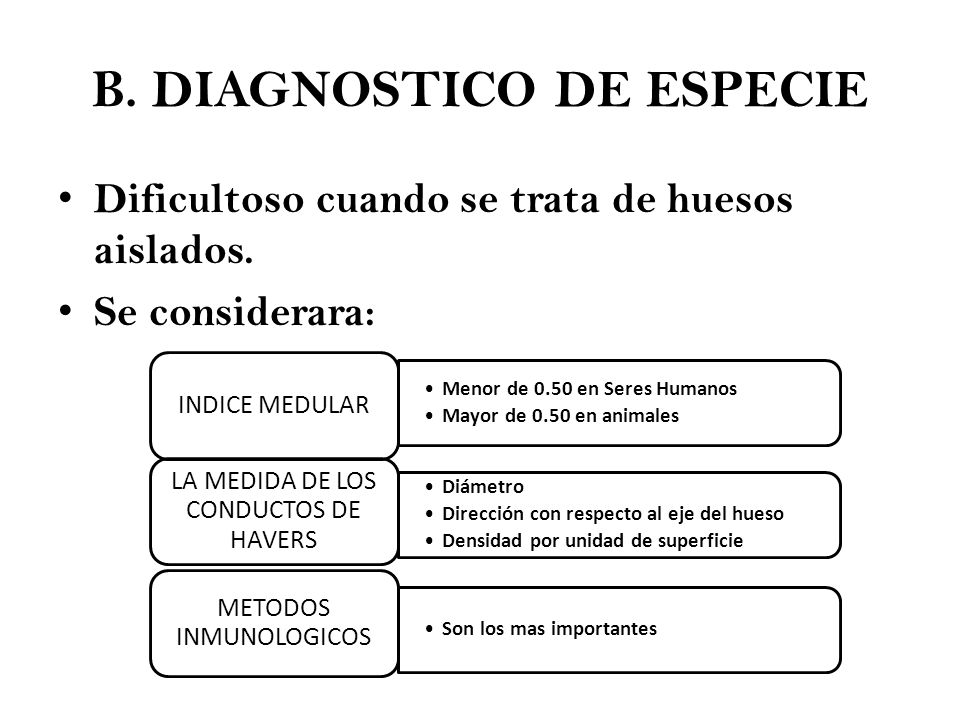 B. DIAGNOSTICO DE ESPECIE

• Dificultoso cuando se trata de huesos aislados.
• Se considerara:

INDICE MEDULAR
• Menor de 0.50 en Seres Humanos
• Mayor de 0.50 en animales

LA MEDIDA DE LOS CONDUCTOS DE HAVERS
• Diámetro
• Dirección con respecto al eje del hueso
• Densidad por unidad de superficie

METODOS INMUNOLOGICOS
• Son los mas importantes